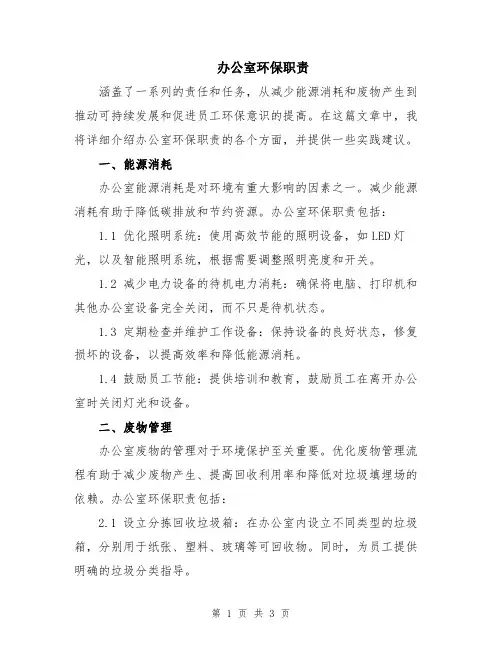 办公室环保职责

涵盖了一系列的责任和任务，从减少能源消耗和废物产生到推动可持续发展和促进员工环保意识的提高。在这篇文章中，我将详细介绍办公室环保职责的各个方面，并提供一些实践建议。

一、能源消耗

办公室能源消耗是对环境有重大影响的因素之一。减少能源消耗有助于降低碳排放和节约资源。办公室环保职责包括：

1.1 优化照明系统：使用高效节能的照明设备，如LED灯光，以及智能照明系统，根据需要调整照明亮度和开关。

1.2 减少电力设备的待机电力消耗：确保将电脑、打印机和其他办公室设备完全关闭，而不只是待机状态。

1.3 定期检查并维护工作设备：保持设备的良好状态，修复损坏的设备，以提高效率和降低能源消耗。

1.4 鼓励员工节能：提供培训和教育，鼓励员工在离开办公室时关闭灯光和设备。

二、废物管理

办公室废物的管理对于环境保护至关重要。优化废物管理流程有助于减少废物产生、提高回收利用率和降低对垃圾填埋场的依赖。办公室环保职责包括：

2.1 设立分拣回收垃圾箱：在办公室内设立不同类型的垃圾箱，分别用于纸张、塑料、玻璃等可回收物。同时，为员工提供明确的垃圾分类指导。

第 1 页 共 3 页